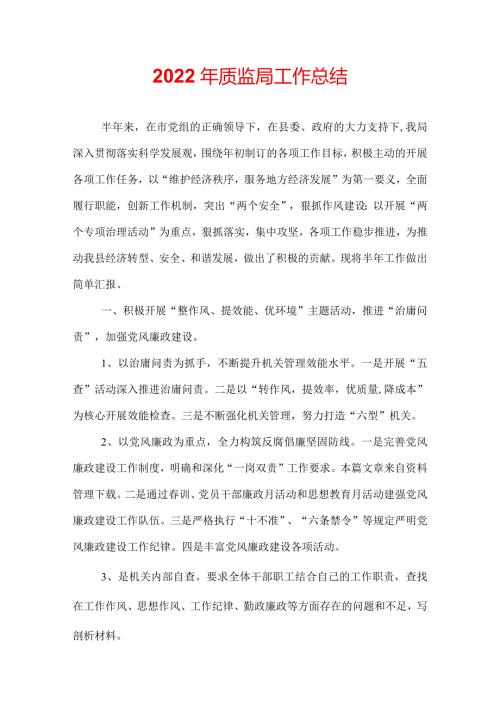 2022年质监局工作总结

半年来，在市党组的正确领导下，在县委、政府的大力支持下，我局深入贯彻落实科学发展观，围绕年初制订的各项工作目标，积极主动的开展各项工作任务，以“维护经济秩序，服务地方经济发展”为第一要义，全面履行职能，创新工作机制，突出“两个安全”，狠抓作风建设；以开展“两个专项治理活动”为重点，狠抓落实，集中攻坚，各项工作稳步推进，为推动我县经济转型、安全、和谐发展，做出了积极的贡献。现将半年工作做出简单汇报。

一、积极开展“整作风、提效能、优环境”主题活动，推进“治庸问责”，加强党风廉政建设。

1、以治庸问责为抓手，不断提升机关管理效能水平。一是开展“五查”活动深入推进治庸问责。二是以“转作风，提效率，优质量，降成本”为核心开展效能检查。三是不断强化机关管理，努力打造“六型”机关。

2、以党风廉政为重点，全力构筑反腐倡廉坚固防线。一是完善党风廉政建设工作制度，明确和深化“一岗双责”工作要求。本篇文章来自资料管理下载。二是通过春训、党员干部廉政月活动和思想教育月活动建强党风廉政建设工作队伍。三是严格执行“十不准”、“六条禁令”等规定严明党风廉政建设工作纪律。四是丰富党风廉政建设各项活动。

3、是机关内部自查。要求全体干部职工结合自己的工作职责，查找在工作作风、思想作风、工作纪律、勤政廉政等方面存在的问题和不足，写剖析材料。